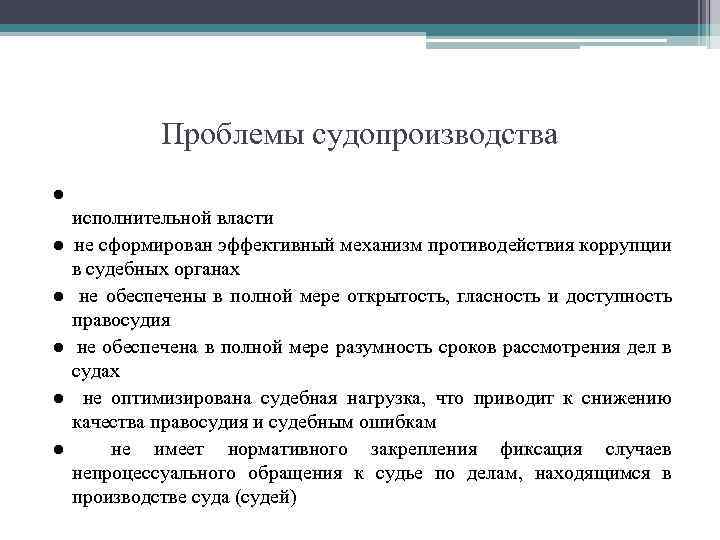 Проблемы судопроизводства

●
исполнительной власти

● не сформирован эффективный механизм противодействия коррупции в судебных органах

● не обеспечены в полной мере открытость, гласность и доступность правосудия

● не обеспечена в полной мере разумность сроков рассмотрения дел в судах

● не оптимизирована судебная нагрузка, что приводит к снижению качества правосудия и судебным ошибкам

● не имеет нормативного закрепления фиксация случаев непроцессуального обращения к судье по делам, находящимся в производстве суда (судей)